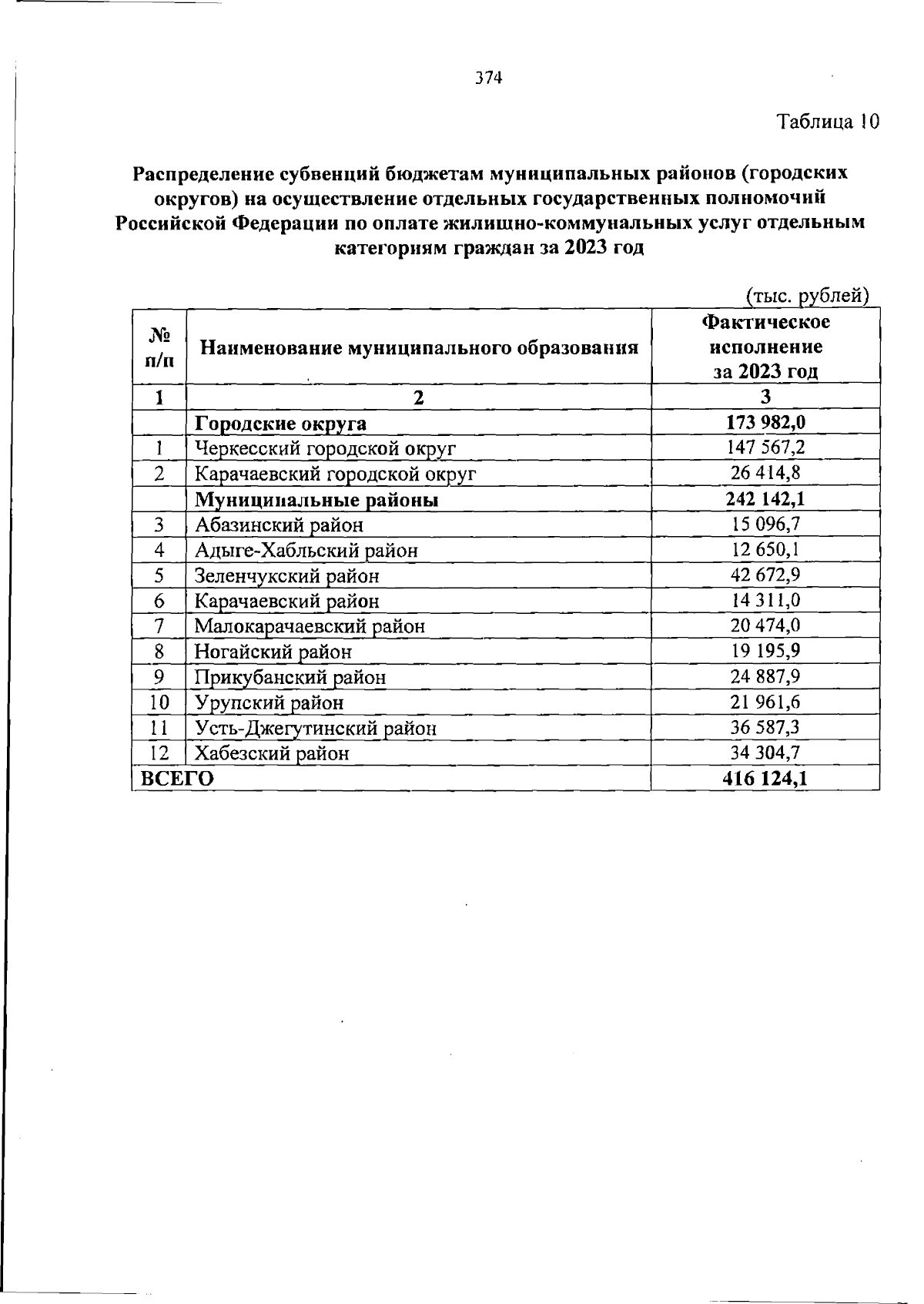 374

Таблица 10

Распределение субвенций бюджетам муниципальных районов (городских округов) на осуществление отдельных государственных полномочий Российской Федерации по оплате жилищно-коммунальных услуг отдельным категориям граждан за 2023 год

(тыс. рублей)

| № п/п | Наименование муниципального образования | Фактическое исполнение за 2023 год |
|---|---|---|
| 1 | 2 | 3 |
| | Городские округа | 173 982,0 |
| 1 | Черкесский городской округ | 147 567,2 |
| 2 | Карачаевский городской округ | 26 414,8 |
| | Муниципальные районы | 242 142,1 |
| 3 | Абазинский район | 15 096,7 |
| 4 | Адыге-Хабльский район | 12 650,1 |
| 5 | Зеленчукский район | 42 672,9 |
| 6 | Карачаевский район | 14 311,0 |
| 7 | Малокарачаевский район | 20 474,0 |
| 8 | Ногайский район | 19 195,9 |
| 9 | Прикубанский район | 24 887,9 |
| 10 | Урупский район | 21 961,6 |
| 11 | Усть-Джегутинский район | 36 587,3 |
| 12 | Хабезский район | 34 304,7 |
| ВСЕГО | | 416 124,1 |